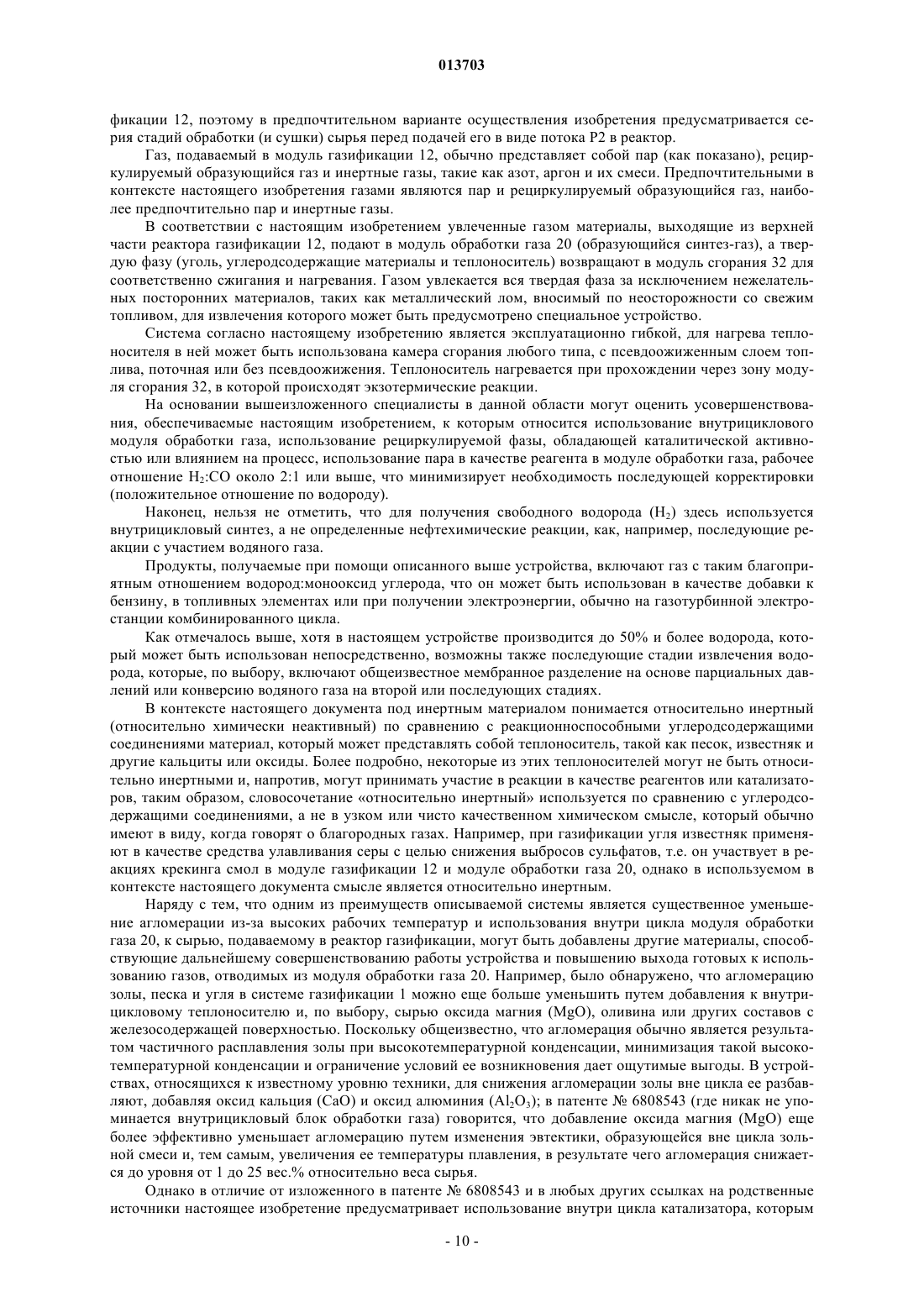 013703

фикации 12, поэтому в предпочтительном варианте осуществления изобретения предусматривается серия стадий обработки (и сушки) сырья перед подачей его в виде потока P2 в реактор.

Газ, подаваемый в модуль газификации 12, обычно представляет собой пар (как показано), рециркулируемый образующийся газ и инертные газы, такие как азот, аргон и их смеси. Предпочтительными в контексте настоящего изобретения газами являются пар и рециркулируемый образующийся газ, наиболее предпочтительно пар и инертные газы.

В соответствии с настоящим изобретением увлеченные газом материалы, выходящие из верхней части реактора газификации 12, подают в модуль обработки газа 20 (образующийся синтез-газ), а твердую фазу (уголь, углеродсодержащие материалы и теплоноситель) возвращают в модуль сгорания 32 для соответственно сжигания и нагревания. Газом увлекается вся твердая фаза за исключением нежелательных посторонних материалов, таких как металлический лом, вносимый по неосторожности со свежим топливом, для извлечения которого может быть предусмотрено специальное устройство.

Система согласно настоящему изобретению является эксплуатационно гибкой, для нагрева теплоносителя в ней может быть использована камера сгорания любого типа, с псевдоожиженным слоем топлива, поточная или без псевдоожижения. Теплоноситель нагревается при прохождении через зону модуля сгорания 32, в которой происходят экзотермические реакции.

На основании вышеизложенного специалисты в данной области могут оценить усовершенствования, обеспечиваемые настоящим изобретением, к которым относится использование внутрициклового модуля обработки газа, использование рециркулируемой фазы, обладающей каталитической активностью или влиянием на процесс, использование пара в качестве реагента в модуле обработки газа, рабочее отношение $H_2$:CO около 2:1 или выше, что минимизирует необходимость последующей корректировки (положительное отношение по водороду).

Наконец, нельзя не отметить, что для получения свободного водорода ($H_2$) здесь используется внутрицикловый синтез, а не определенные нефтехимические реакции, как, например, последующие реакции с участием водяного газа.

Продукты, получаемые при помощи описанного выше устройства, включают газ с таким благоприятным отношением водород:монооксид углерода, что он может быть использован в качестве добавки к бензину, в топливных элементах или при получении электроэнергии, обычно на газотурбинной электростанции комбинированного цикла.

Как отмечалось выше, хотя в настоящем устройстве производится до 50% и более водорода, который может быть использован непосредственно, возможны также последующие стадии извлечения водорода, которые, по выбору, включают общеизвестное мембранное разделение на основе парциальных давлений или конверсию водяного газа на второй или последующих стадиях.

В контексте настоящего документа под инертным материалом понимается относительно инертный (относительно химически неактивный) по сравнению с реакционноспособными углеродсодержащими соединениями материал, который может представлять собой теплоноситель, такой как песок, известняк и другие кальциты или оксиды. Более подробно, некоторые из этих теплоносителей могут не быть относительно инертными и, напротив, могут принимать участие в реакции в качестве реагентов или катализаторов, таким образом, словосочетание «относительно инертный» используется по сравнению с углеродсодержащими соединениями, а не в узком или чисто качественном химическом смысле, который обычно имеют в виду, когда говорят о благородных газах. Например, при газификации угля известняк применяют в качестве средства улавливания серы с целью снижения выбросов сульфатов, т.е. он участвует в реакциях крекинга смол в модуле газификации 12 и модуле обработки газа 20, однако в используемом в контексте настоящего документа смысле является относительно инертным.

Наряду с тем, что одним из преимуществ описываемой системы является существенное уменьшение агломерации из-за высоких рабочих температур и использования внутри цикла модуля обработки газа 20, к сырью, подаваемому в реактор газификации, могут быть добавлены другие материалы, способствующие дальнейшему совершенствованию работы устройства и повышению выхода готовых к использованию газов, отводимых из модуля обработки газа 20. Например, было обнаружено, что агломерацию золы, песка и угля в системе газификации 1 можно еще больше уменьшить путем добавления к внутрицикловому теплоносителю и, по выбору, сырью оксида магния (MgO), оливина или других составов с железосодержащей поверхностью. Поскольку общеизвестно, что агломерация обычно является результатом частичного расплавления золы при высокотемпературной конденсации, минимизация такой высокотемпературной конденсации и ограничение условий ее возникновения дает ощутимые выгоды. В устройствах, относящихся к известному уровню техники, для снижения агломерации золы вне цикла ее разбавляют, добавляя оксид кальция (CaO) и оксид алюминия ($Al_2O_3$); в патенте № 6808543 (где никак не упоминается внутрицикловый блок обработки газа) говорится, что добавление оксида магния (MgO) еще более эффективно уменьшает агломерацию путем изменения эвтектики, образующейся вне цикла зольной смеси и, тем самым, увеличения ее температуры плавления, в результате чего агломерация снижается до уровня от 1 до 25 вес.% относительно веса сырья.

Однако в отличие от изложенного в патенте № 6808543 и в любых других ссылках на родственные источники настоящее изобретение предусматривает использование внутри цикла катализатора, которым

- 10 -